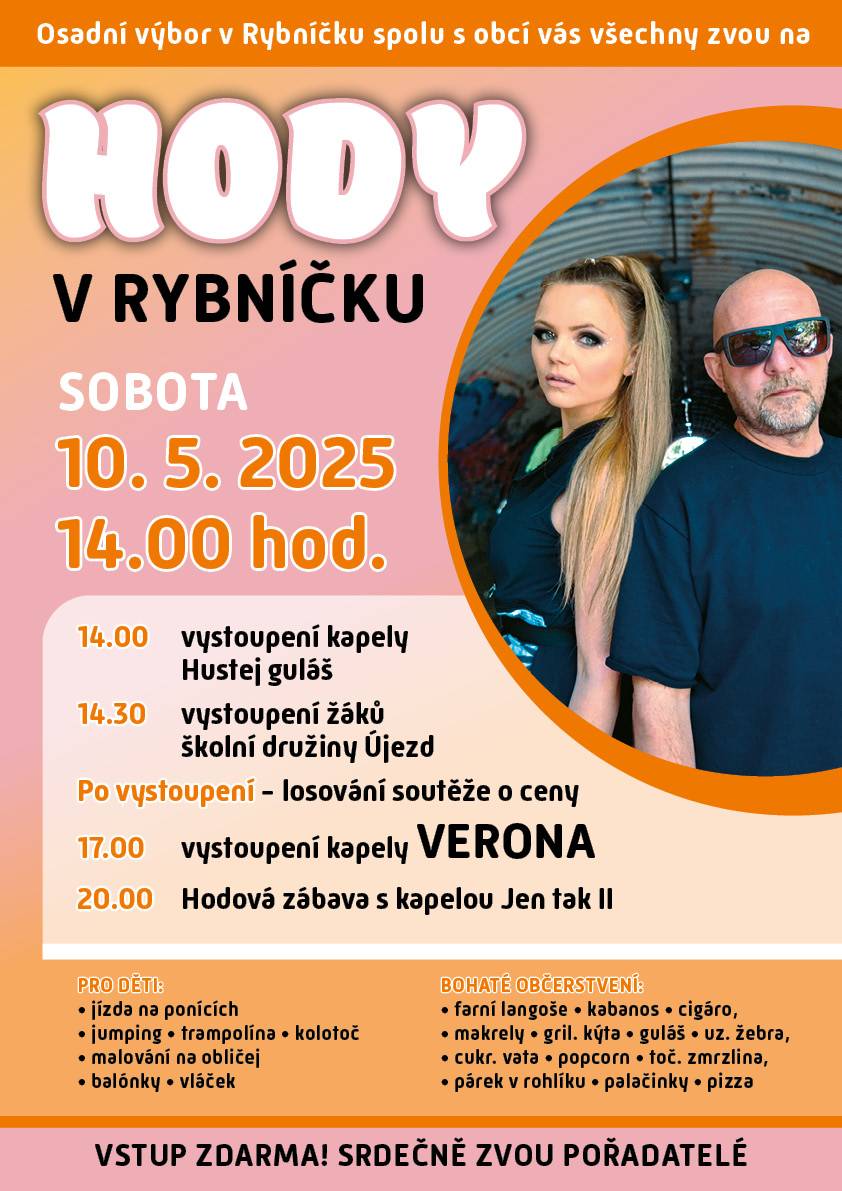 Osadní výbor v Rybníčku spolu s obcí vás všechny zvou na

HODY

V RYBNÍČKU

SOBOTA
10. 5. 2025
14.00 hod.

14.00 vystoupení kapely Hustej guláš

14.30 vystoupení žáků školní družiny Újezd

Po vystoupení – losování soutěže o ceny

17.00 vystoupení kapely VERONA

20.00 Hodová zábava s kapelou Jen tak II

PRO DĚTI:
• jízda na ponících
• jumping • trampolína • kolotoč
• malování na obličej
• balónky • vláček

BOHATÉ OBČERSTVENÍ:
• farní langoše • kabanos • cigáro,
• makrely • gril. kýta • guláš • uz. žebra,
• cukr. vata • popcorn • toč. zmrzlina,
• párek v rohlíku • palačinky • pizza

VSTUP ZDARMA! SRDEČNĚ ZVOU POŘADATELÉ